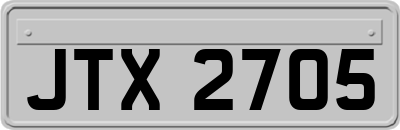 JTX 2705